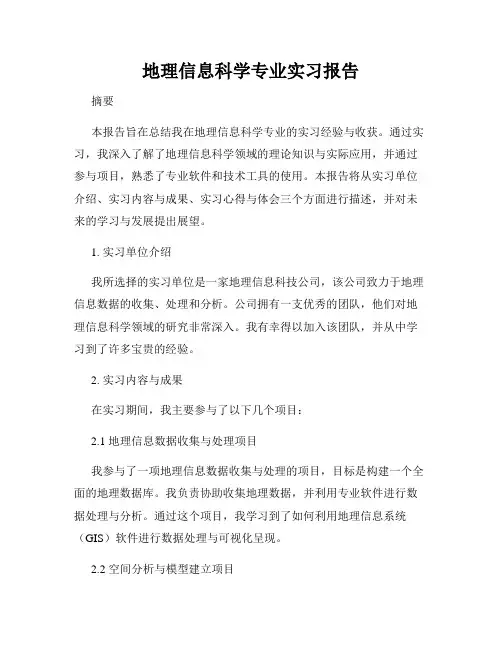 地理信息科学专业实习报告

摘要

本报告旨在总结我在地理信息科学专业的实习经验与收获。通过实习，我深入了解了地理信息科学领域的理论知识与实际应用，并通过参与项目，熟悉了专业软件和技术工具的使用。本报告将从实习单位介绍、实习内容与成果、实习心得与体会三个方面进行描述，并对未来的学习与发展提出展望。

1. 实习单位介绍

我所选择的实习单位是一家地理信息科技公司，该公司致力于地理信息数据的收集、处理和分析。公司拥有一支优秀的团队，他们对地理信息科学领域的研究非常深入。我有幸得以加入该团队，并从中学习到了许多宝贵的经验。

2. 实习内容与成果

在实习期间，我主要参与了以下几个项目：

2.1 地理信息数据收集与处理项目

我参与了一项地理信息数据收集与处理的项目，目标是构建一个全面的地理数据库。我负责协助收集地理数据，并利用专业软件进行数据处理与分析。通过这个项目，我学习到了如何利用地理信息系统（GIS）软件进行数据处理与可视化呈现。

2.2 空间分析与模型建立项目